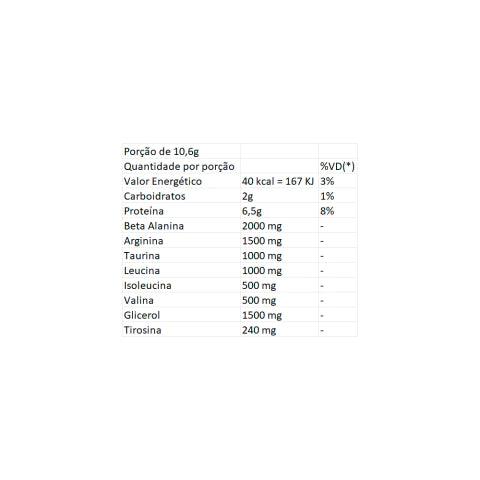 | Porção de 10,6g | | |
|---|---|---|
| Quantidade por porção | | %VD(*) |
| Valor Energético | 40 kcal = 167 KJ | 3% |
| Carboidratos | 2g | 1% |
| Proteína | 6,5g | 8% |
| Beta Alanina | 2000 mg | - |
| Arginina | 1500 mg | - |
| Taurina | 1000 mg | - |
| Leucina | 1000 mg | - |
| Isoleucina | 500 mg | - |
| Valina | 500 mg | - |
| Glicerol | 1500 mg | - |
| Tirosina | 240 mg | - |